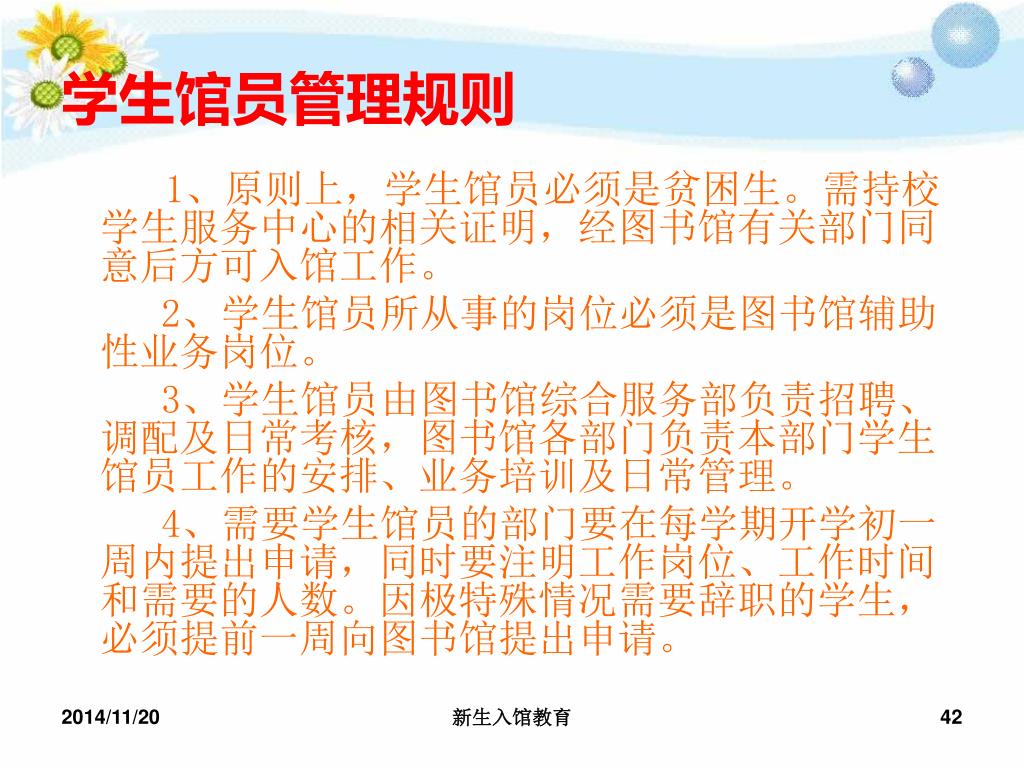 学生馆员管理规则

1、原则上，学生馆员必须是贫困生。需持校学生服务中心的相关证明，经图书馆有关部门同意后方可入馆工作。

2、学生馆员所从事的岗位必须是图书馆辅助性业务岗位。

3、学生馆员由图书馆综合服务部负责招聘、调配及日常考核，图书馆各部门负责本部门学生馆员工作的安排、业务培训及日常管理。

4、需要学生馆员的部门要在每学期开学初一周内提出申请，同时要注明工作岗位、工作时间和需要的人数。因极特殊情况需要辞职的学生，必须提前一周向图书馆提出申请。

2014/11/20 新生入馆教育 42